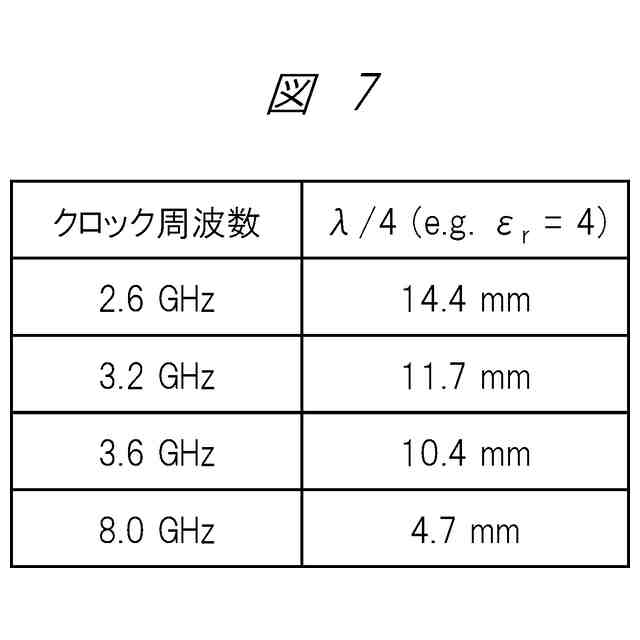 図 7

| クロック周波数 | $\lambda/4$ (e.g. $\varepsilon_r = 4$) |
|---|---|
| 2.6 GHz | 14.4 mm |
| 3.2 GHz | 11.7 mm |
| 3.6 GHz | 10.4 mm |
| 8.0 GHz | 4.7 mm |